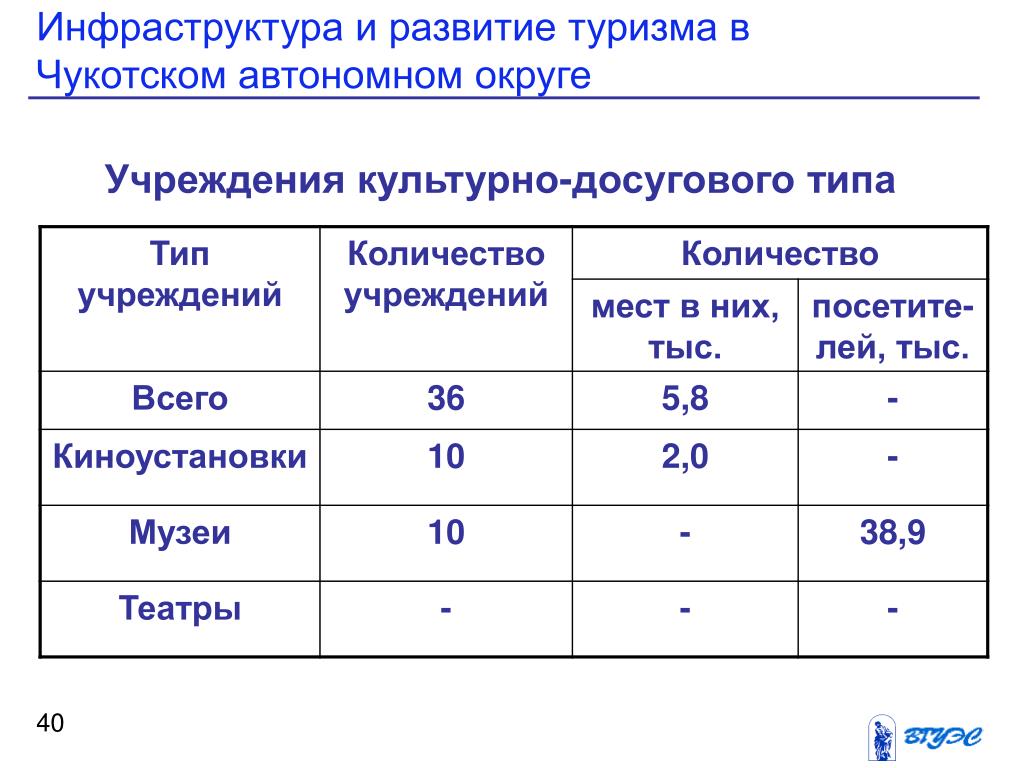 Инфраструктура и развитие туризма в Чукотском автономном округе

Учреждения культурно-досугового типа

| Тип учреждений | Количество учреждений | Количество мест в них, тыс. | Количество посетителей, тыс. |
|---|---|---|---|
| Всего | 36 | 5,8 | - |
| Киноустановки | 10 | 2,0 | - |
| Музеи | 10 | - | 38,9 |
| Театры | - | - | - |

40

ВГУЭС